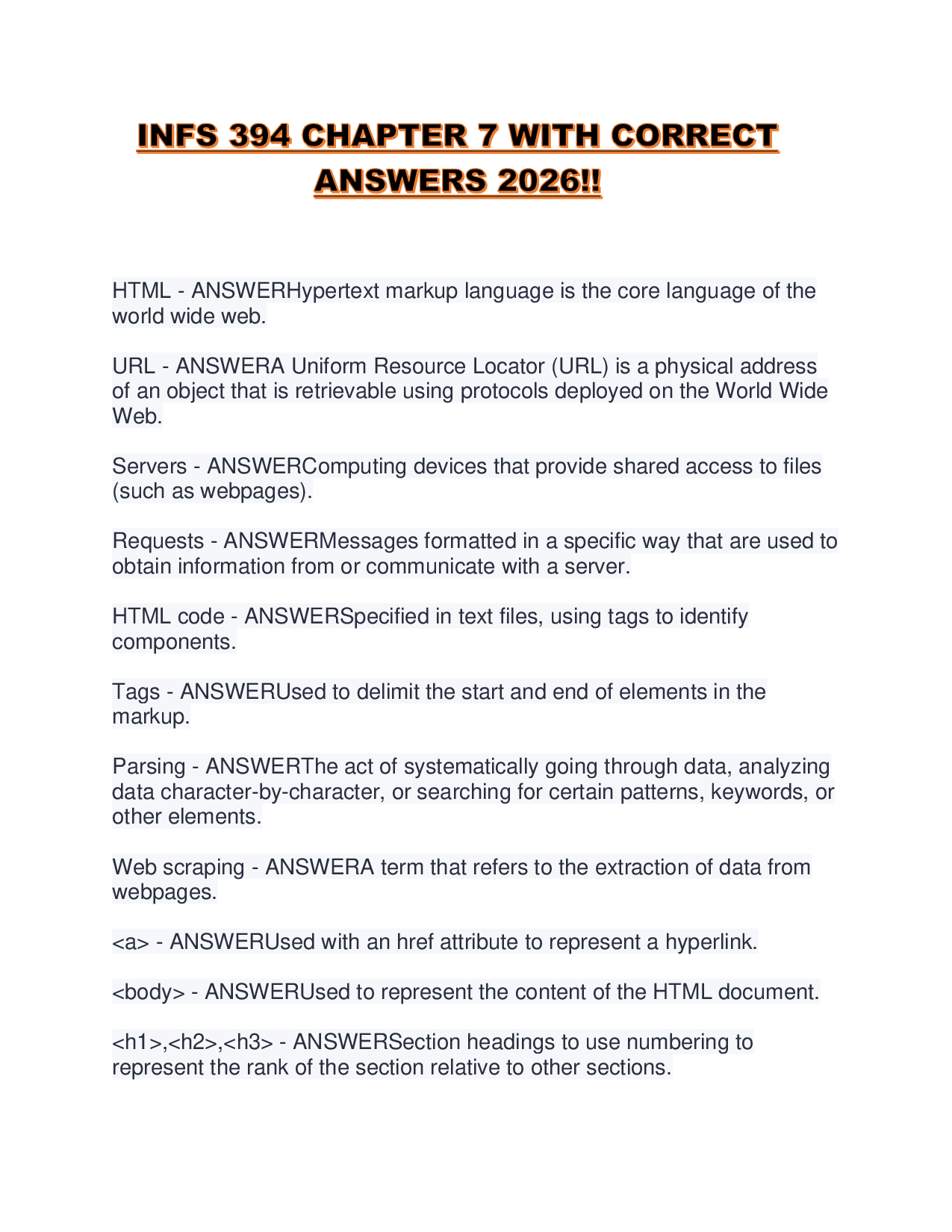 INFS 394 CHAPTER 7 WITH CORRECT ANSWERS 2026!!

HTML - ANSWERHypertext markup language is the core language of the world wide web.

URL - ANSWERA Uniform Resource Locator (URL) is a physical address of an object that is retrievable using protocols deployed on the World Wide Web.

Servers - ANSWERComputing devices that provide shared access to files (such as webpages).

Requests - ANSWERMessages formatted in a specific way that are used to obtain information from or communicate with a server.

HTML code - ANSWERSpecified in text files, using tags to identify components.

Tags - ANSWERUsed to delimit the start and end of elements in the markup.

Parsing - ANSWERThe act of systematically going through data, analyzing data character-by-character, or searching for certain patterns, keywords, or other elements.

Web scraping - ANSWERA term that refers to the extraction of data from webpages.

<a> - ANSWERUsed with an href attribute to represent a hyperlink.

<body> - ANSWERUsed to represent the content of the HTML document.

<h1>,<h2>,<h3> - ANSWERSection headings to use numbering to represent the rank of the section relative to other sections.